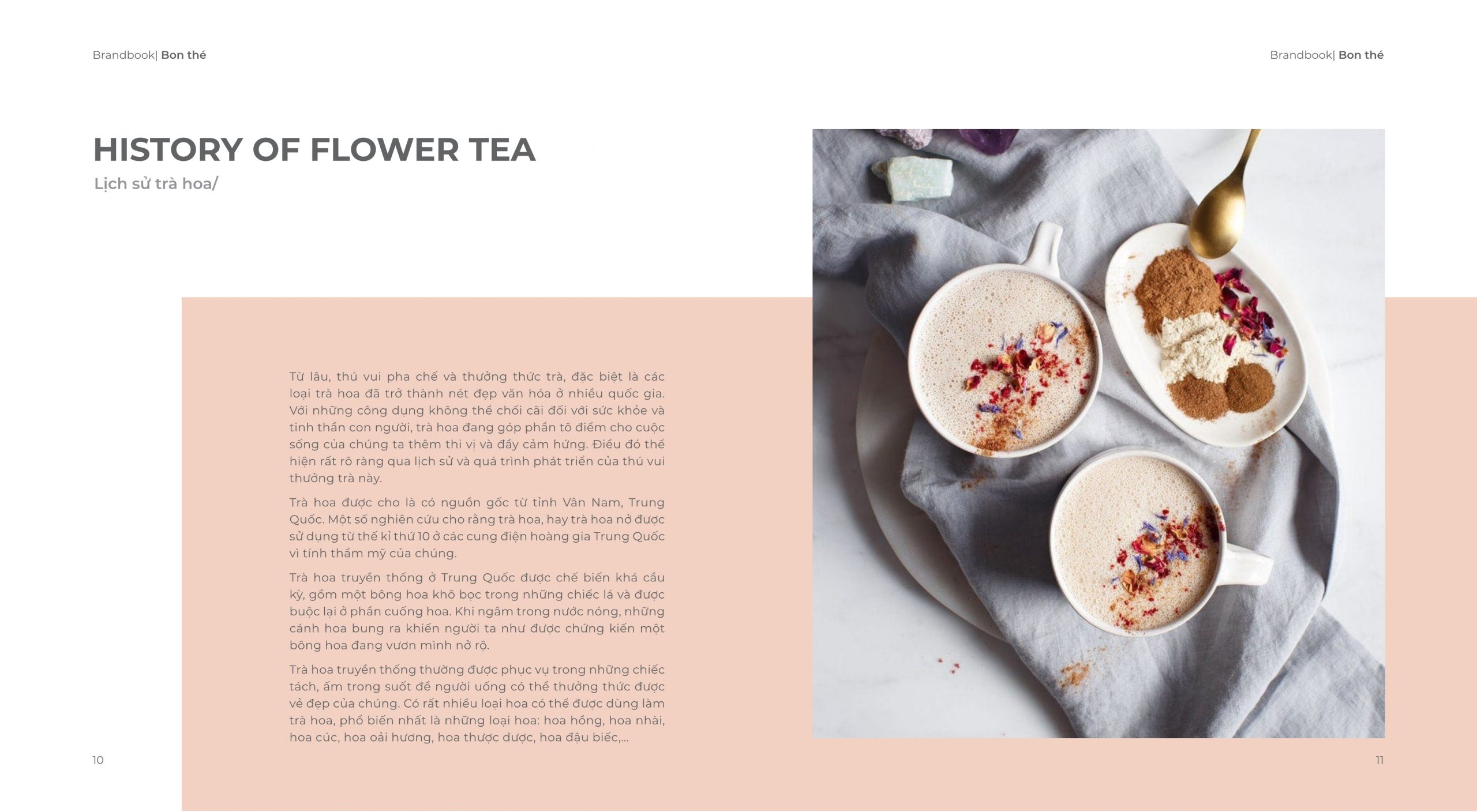 Brandbook| Bon thé

Brandbook| Bon thé

HISTORY OF FLOWER TEA

Lịch sử trà hoa/

Từ lâu, thú vui pha chế và thưởng thức trà, đặc biệt là các loại trà hoa đã trở thành nét đẹp văn hóa ở nhiều quốc gia. Với những công dụng không thể chối cãi đối với sức khỏe và tinh thần con người, trà hoa đang góp phần tô điểm cho cuộc sống của chúng ta thêm thi vị và đầy cảm hứng. Điều đó thể hiện rất rõ ràng qua lịch sử và quá trình phát triển của thú vui thưởng trà này.

Trà hoa được cho là có nguồn gốc từ tỉnh Vân Nam, Trung Quốc. Một số nghiên cứu cho rằng trà hoa, hay trà hoa nở được sử dụng từ thế kỉ thứ 10 ở các cung điện hoàng gia Trung Quốc vì tính thẩm mỹ của chúng.

Trà hoa truyền thống ở Trung Quốc được chế biến khá cầu kỳ, gồm một bông hoa khô bọc trong những chiếc lá và được buộc lại ở phần cuống hoa. Khi ngâm trong nước nóng, những cánh hoa bung ra khiến người ta như được chứng kiến một bông hoa đang vươn mình nở rộ.

Trà hoa truyền thống thường được phục vụ trong những chiếc tách, ấm trong suốt để người uống có thể thưởng thức được vẻ đẹp của chúng. Có rất nhiều loại hoa có thể được dùng làm trà hoa, phổ biến nhất là những loại hoa: hoa hồng, hoa nhài, hoa cúc, hoa oải hương, hoa thược dược, hoa đậu biếc,...

10

11